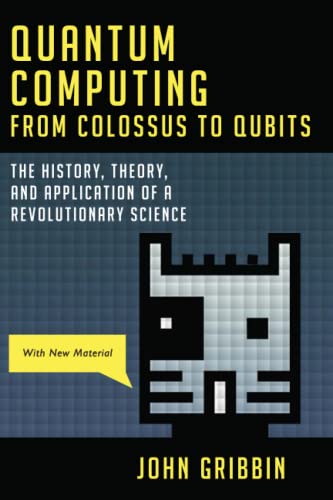 QUANTUM COMPUTING
FROM COLOSSUS TO QUBITS

THE HISTORY, THEORY, AND APPLICATION OF A REVOLUTIONARY SCIENCE

With New Material

JOHN GRIBBIN